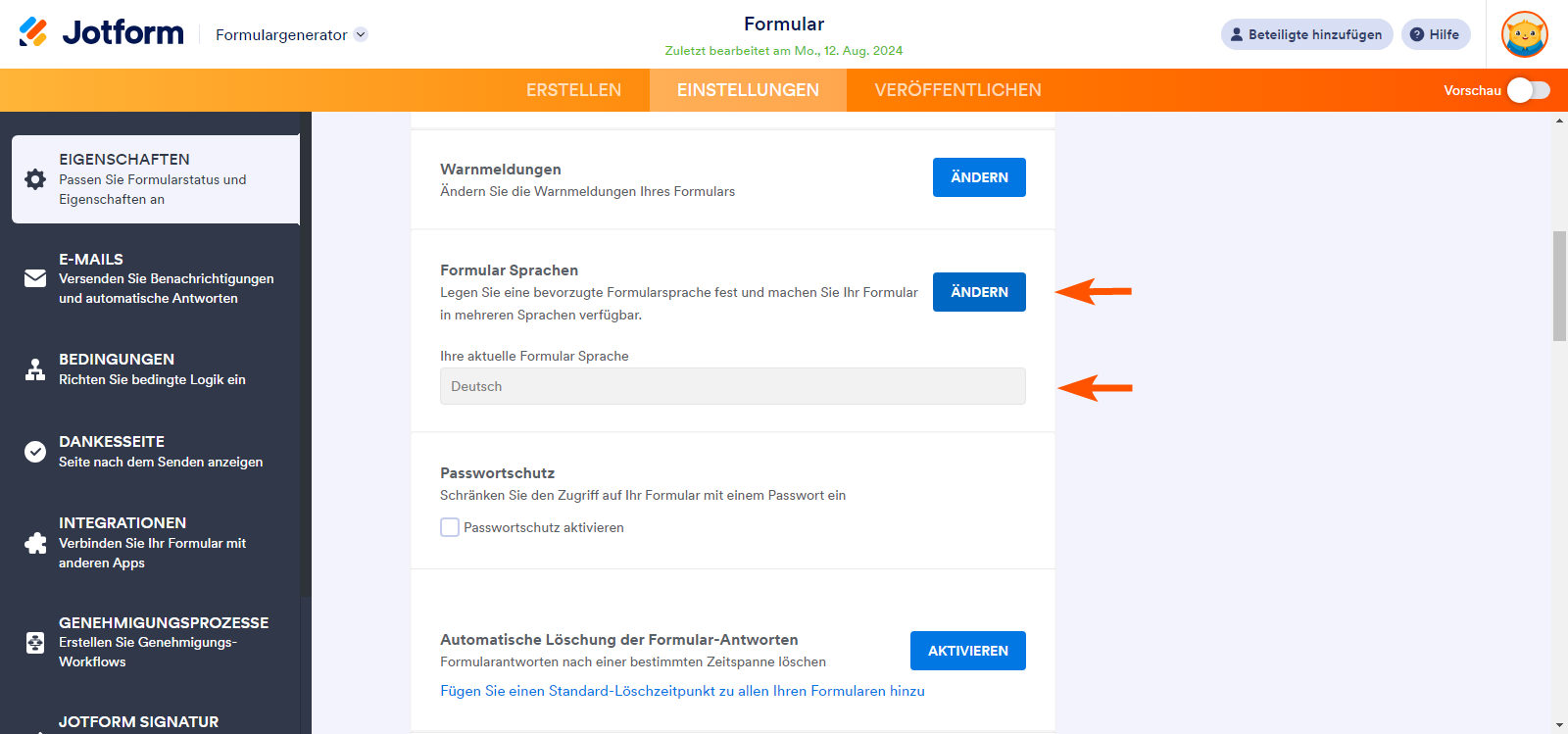 Jotform Formulargenerator

Formular
Zuletzt bearbeitet am Mo., 12. Aug. 2024

Beteiligte hinzufügen Hilfe

ERSTELLEN EINSTELLUNGEN VERÖFFENTLICHEN

Vorschau

EIGENSCHAFTEN
Passen Sie Formularstatus und Eigenschaften an

E-MAILS
Versenden Sie Benachrichtigungen und automatische Antworten

BEDINGUNGEN
Richten Sie bedingte Logik ein

DANKESSEITE
Seite nach dem Senden anzeigen

INTEGRATIONEN
Verbinden Sie Ihr Formular mit anderen Apps

GENEHMIGUNGSPROZESSE
Erstellen Sie Genehmigungs-Workflows

JOTFORM SIGNATUR

Warnmeldungen
Ändern Sie die Warnmeldungen Ihres Formulars
ÄNDERN

Formular Sprachen
Legen Sie eine bevorzugte Formularsprache fest und machen Sie Ihr Formular in mehreren Sprachen verfügbar.
ÄNDERN

Ihre aktuelle Formular Sprache
Deutsch

Passwortschutz
Schränken Sie den Zugriff auf Ihr Formular mit einem Passwort ein
Passwortschutz aktivieren

Automatische Löschung der Formular-Antworten
Formularantworten nach einer bestimmten Zeitspanne löschen
AKTIVIEREN
Fügen Sie einen Standard-Löschzeitpunkt zu allen Ihren Formularen hinzu